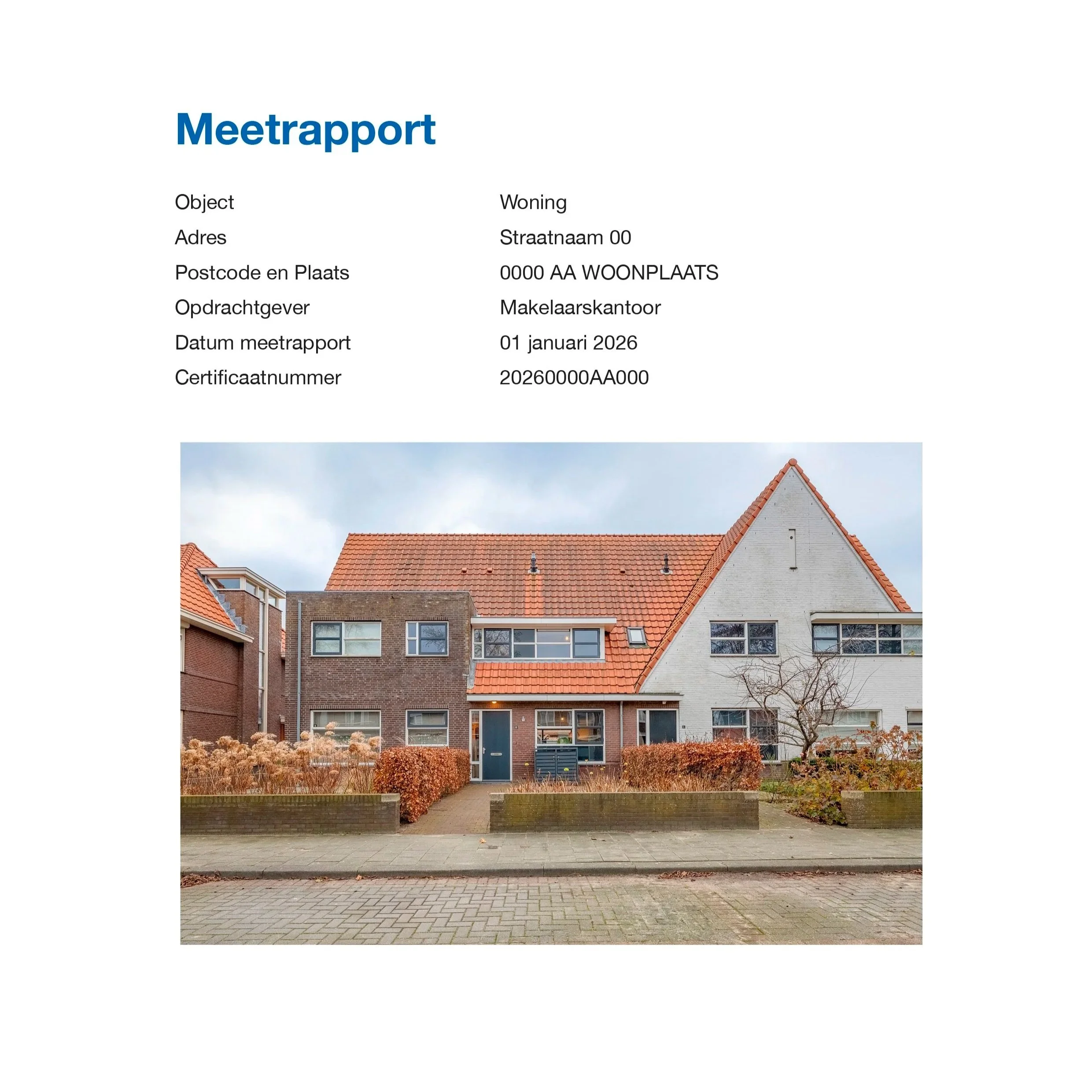 Meetrapport

Object Woning
Adres Straatnaam 00
Postcode en Plaats 0000 AA WOONPLAATS
Opdrachtgever Makelaarskantoor
Datum meetrapport 01 januari 2026
Certificaatnummer 20260000AA000